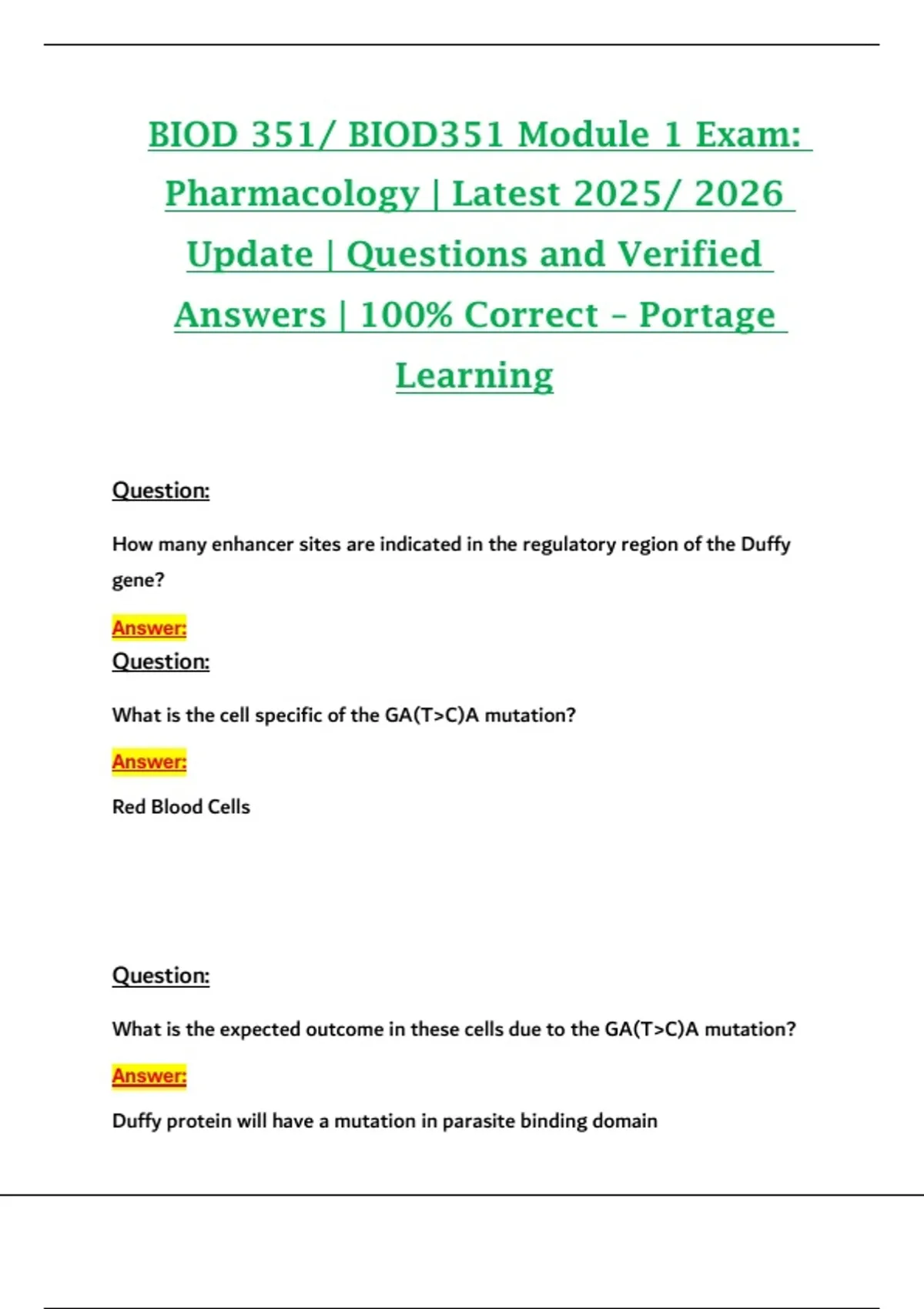 BIOD 351/ BIOD351 Module 1 Exam: Pharmacology | Latest 2025/ 2026 Update | Questions and Verified Answers | 100% Correct – Portage Learning

Question:

How many enhancer sites are indicated in the regulatory region of the Duffy gene?

Answer:

Question:

What is the cell specific of the GA(T>C)A mutation?

Answer:

Red Blood Cells

Question:

What is the expected outcome in these cells due to the GA(T>C)A mutation?

Answer:

Duffy protein will have a mutation in parasite binding domain